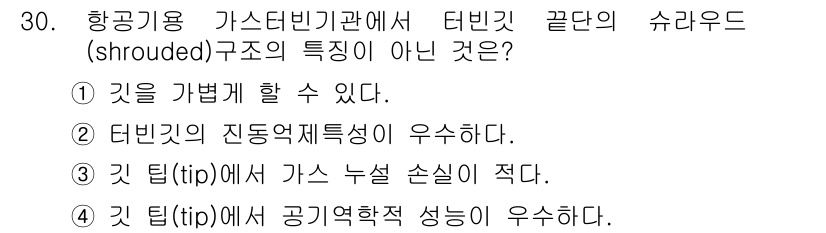 30. 항공기용 가스터빈기관에서 터빈깃 끝단의 슈라우드 (shrouded)구조의 특징이 아닌 것은?

① 깃을 가볍게 할 수 있다.

② 터빈깃의 진동억제특성이 우수하다.

③ 깃 팁(tip)에서 가스 누설 손실이 적다.

④ 깃 팁(tip)에서 공기역학적 성능이 우수하다.